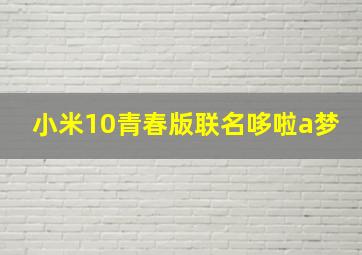 小米10青春版联名哆啦a梦